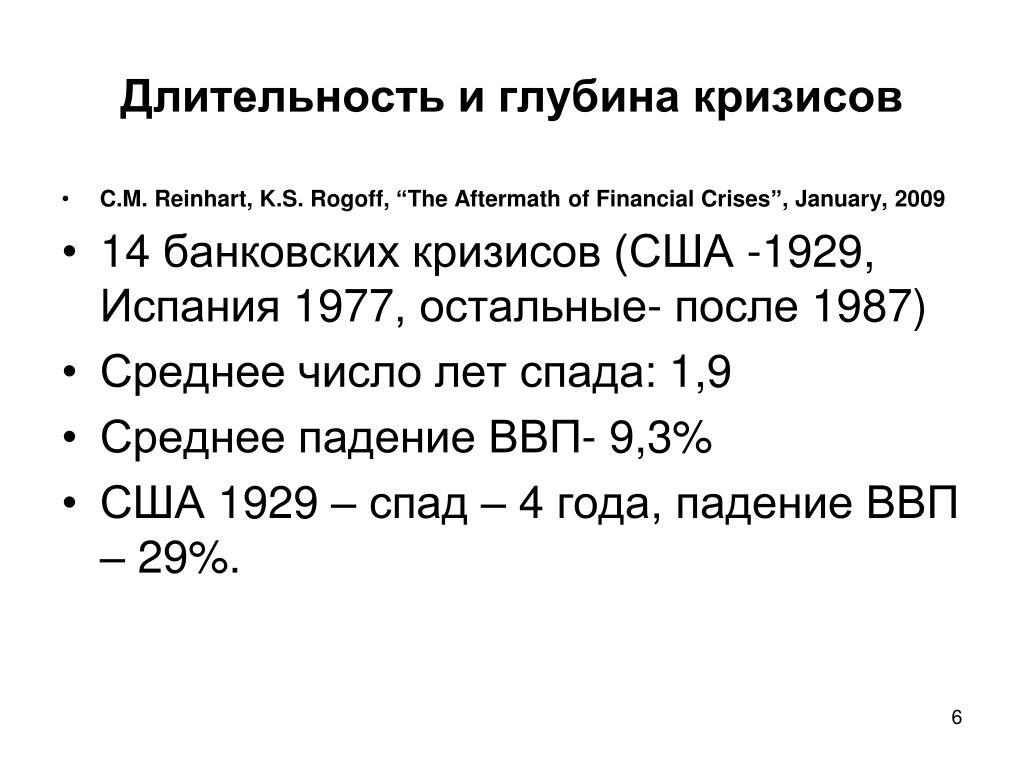 Длительность и глубина кризисов

• C.M. Reinhart, K.S. Rogoff, “The Aftermath of Financial Crises”, January, 2009

• 14 банковских кризисов (США -1929, Испания 1977, остальные- после 1987)

• Среднее число лет спада: 1,9

• Среднее падение ВВП- 9,3%

• США 1929 – спад – 4 года, падение ВВП – 29%.

6